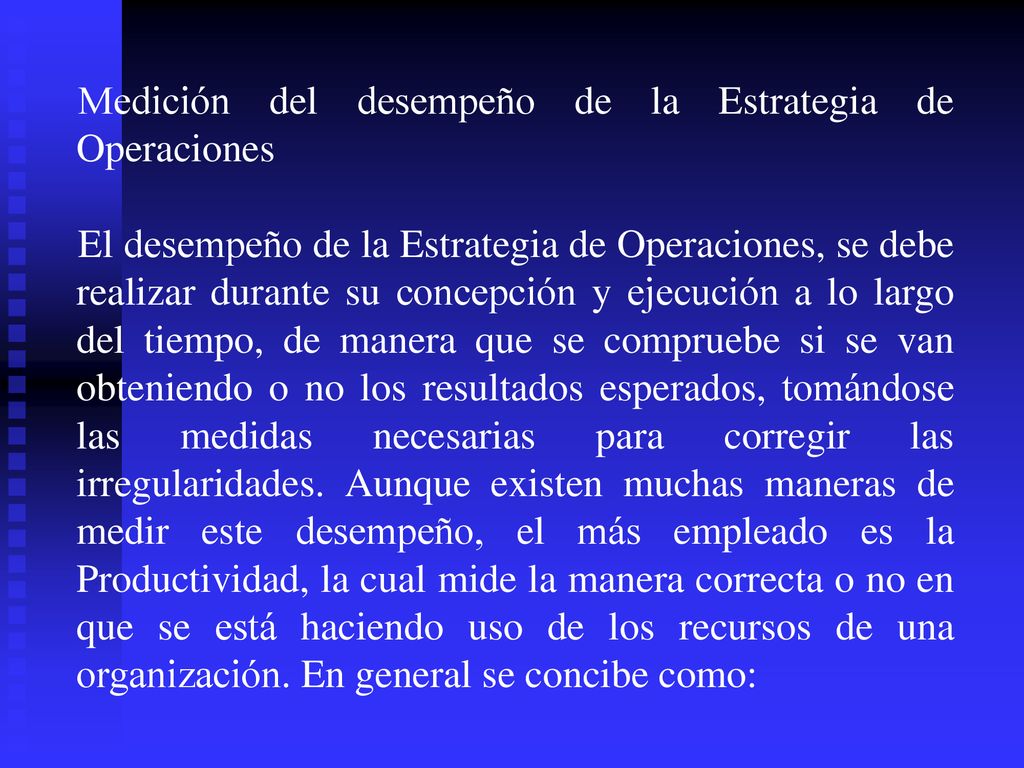 Medición del desempeño de la Estrategia de Operaciones

El desempeño de la Estrategia de Operaciones, se debe realizar durante su concepción y ejecución a lo largo del tiempo, de manera que se compruebe si se van obteniendo o no los resultados esperados, tomándose las medidas necesarias para corregir las irregularidades. Aunque existen muchas maneras de medir este desempeño, el más empleado es la Productividad, la cual mide la manera correcta o no en que se está haciendo uso de los recursos de una organización. En general se concibe como: